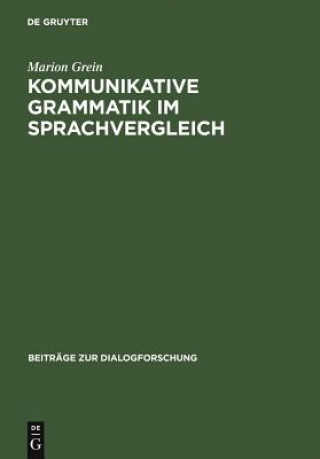 DE GRUYTER

Marion Grein

KOMMUNIKATIVE GRAMMATIK IM SPRACHVERGLEICH

BEITRÄGE ZUR DIALOGFORSCHUNG

DE G